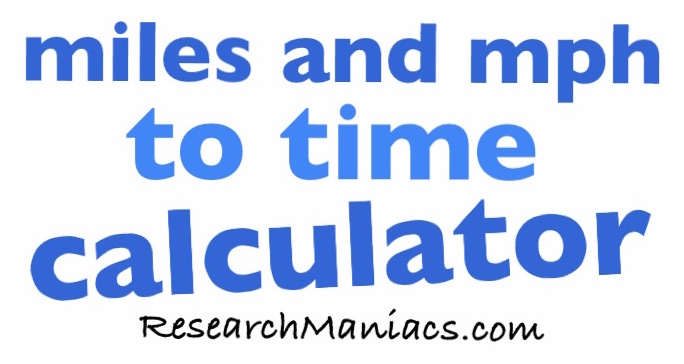 miles and mph
to time
calculator
ResearchManiacs.com